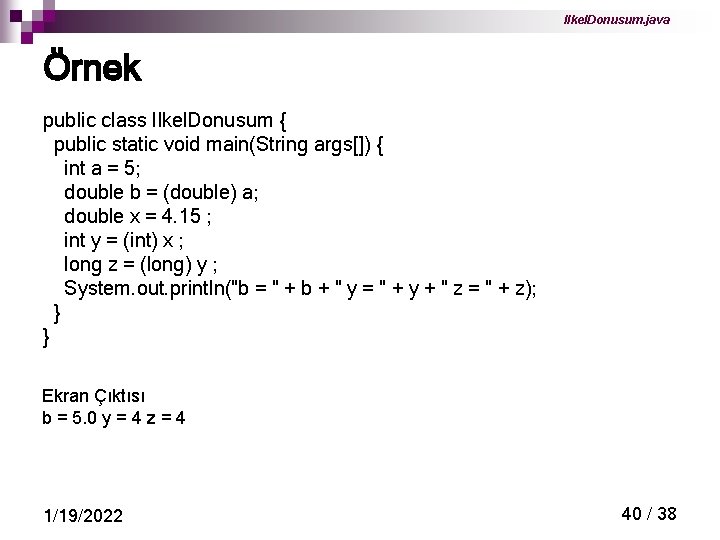 IlkelDonusum.java

Örnek

public class IlkelDonusum {
  public static void main(String args[]) {
    int a = 5;
    double b = (double) a;
    double x = 4.15 ;
    int y = (int) x ;
    long z = (long) y ;
    System.out.println("b = " + b + " y = " + y + " z = " + z);
  }
}

Ekran Çıktısı
b = 5.0 y = 4 z = 4

1/19/2022

40 / 38